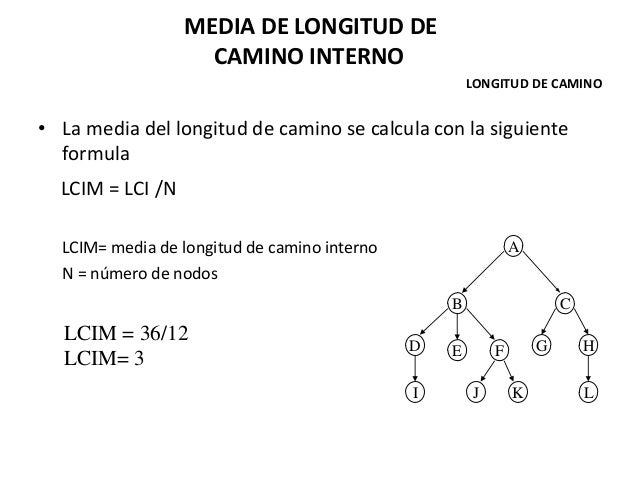 MEDIA DE LONGITUD DE CAMINO INTERNO

LONGITUD DE CAMINO

• La media del longitud de camino se calcula con la siguiente formula

LCIM = LCI /N

LCIM= media de longitud de camino interno
N = número de nodos

LCIM = 36/12
LCIM= 3

A
B
C
D
E
F
G
H
I
J
K
L